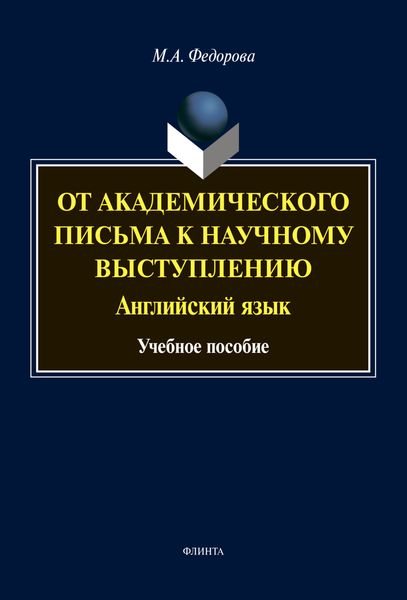 М.А. Федорова

ОТ АКАДЕМИЧЕСКОГО ПИСЬМА К НАУЧНОМУ ВЫСТУПЛЕНИЮ

Английский язык

Учебное пособие

ФЛИНТА